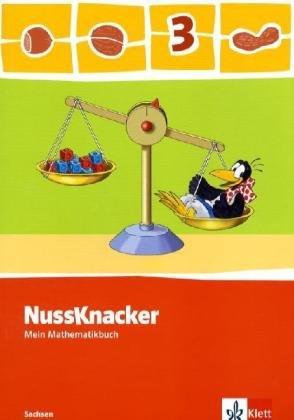 3

NussKnacker

Mein Mathematikbuch

Sachsen

Klett